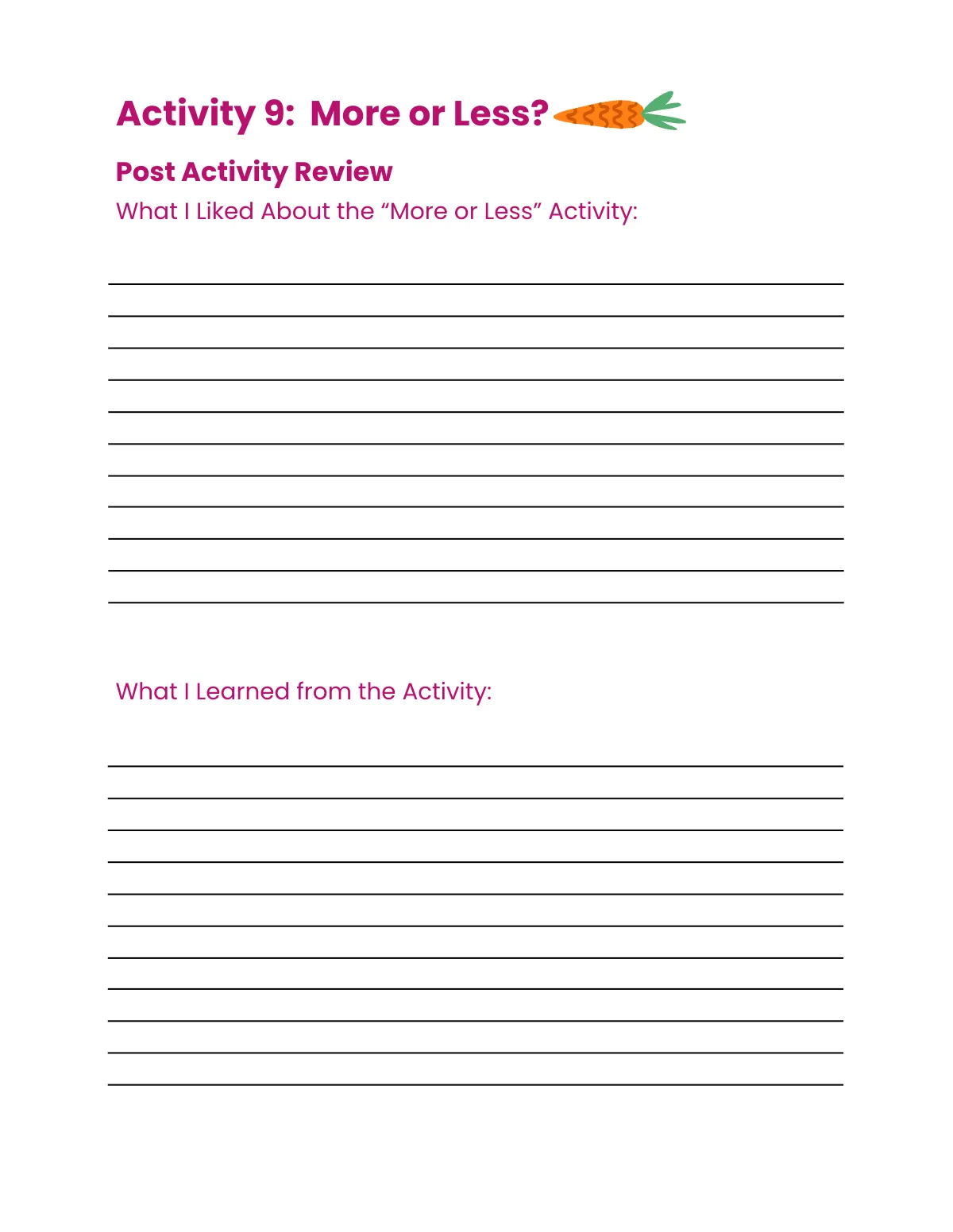 Activity 9: More or Less?

Post Activity Review

What I Liked About the “More or Less” Activity:

What I Learned from the Activity: